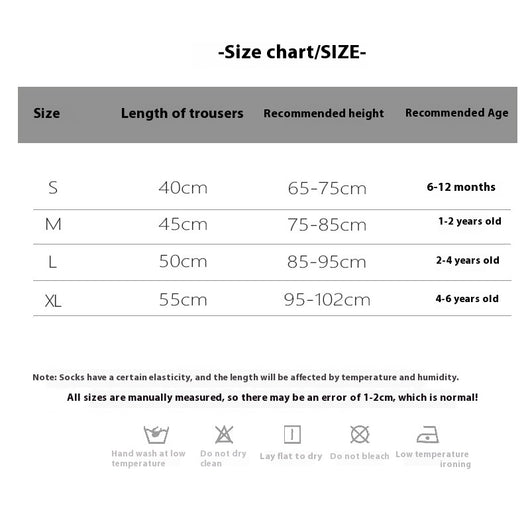 -Size chart/SIZE-

| Size | Length of trousers | Recommended height | Recommended Age |
|---|---|---|---|
| S | 40cm | 65-75cm | 6-12 months |
| M | 45cm | 75-85cm | 1-2 years old |
| L | 50cm | 85-95cm | 2-4 years old |
| XL | 55cm | 95-102cm | 4-6 years old |

Note: Socks have a certain elasticity, and the length will be affected by temperature and humidity.

All sizes are manually measured, so there may be an error of 1-2cm, which is normal!

Hand wash at low temperature

Do not dry clean

Lay flat to dry

Do not bleach

Low temperature ironing